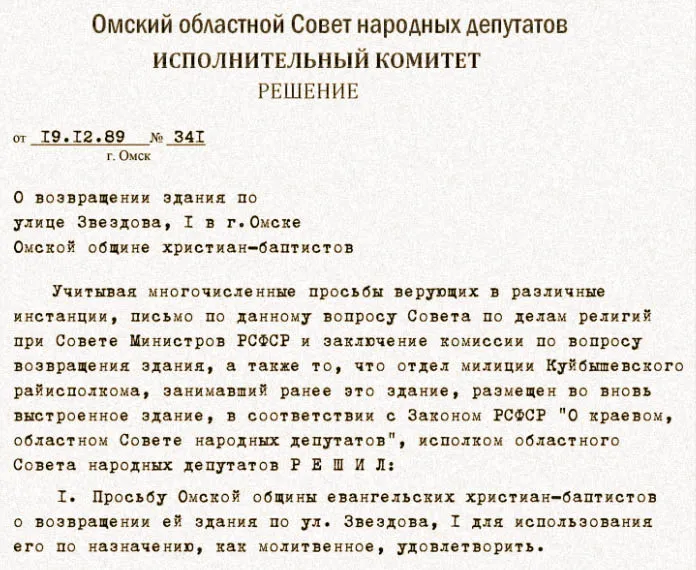 Омский областной Совет народных депутатов
ИСПОЛНИТЕЛЬНЫЙ КОМИТЕТ
РЕШЕНИЕ

от I9.I2.89 № 34I
г. Омск

О возвращении здания по улице Звездова, I в г.Омске Омской общине христиан-баптистов

Учитывая многочисленные просьбы верующих в различные инстанции, письмо по данному вопросу Совета по делам религий при Совете Министров РСФСР и заключение комиссии по вопросу возвращения здания, а также то, что отдел милиции Куйбышевского райисполкома, занимавший ранее это здание, размещен во вновь выстроенное здание, в соответствии с Законом РСФСР "О краевом, областном Совете народных депутатов", исполком областного Совета народных депутатов Р Е Ш И Л:

I. Просьбу Омской общины евангельских христиан-баптистов о возвращении ей здания по ул. Звездова, I для использования его по назначению, как молитвенное, удовлетворить.